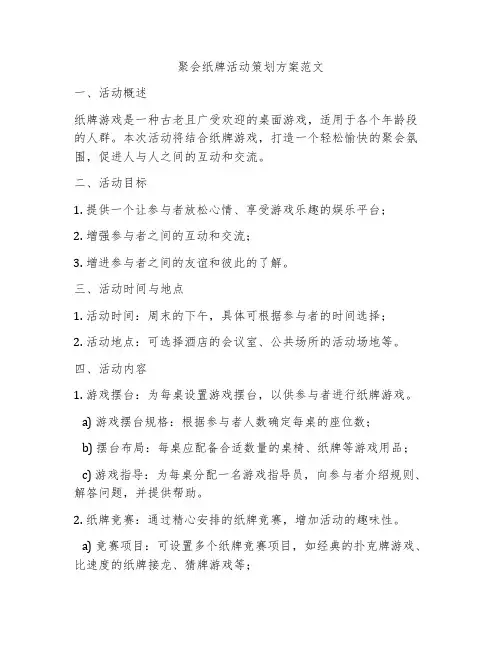 聚会纸牌活动策划方案范文

一、活动概述

纸牌游戏是一种古老且广受欢迎的桌面游戏，适用于各个年龄段的人群。本次活动将结合纸牌游戏，打造一个轻松愉快的聚会氛围，促进人与人之间的互动和交流。

二、活动目标

1. 提供一个让参与者放松心情、享受游戏乐趣的娱乐平台；

2. 增强参与者之间的互动和交流；

3. 增进参与者之间的友谊和彼此的了解。

三、活动时间与地点

1. 活动时间：周末的下午，具体可根据参与者的时间选择；

2. 活动地点：可选择酒店的会议室、公共场所的活动场地等。

四、活动内容

1. 游戏摆台：为每桌设置游戏摆台，以供参与者进行纸牌游戏。

a) 游戏摆台规格：根据参与者人数确定每桌的座位数；

b) 摆台布局：每桌应配备合适数量的桌椅、纸牌等游戏用品；

c) 游戏指导：为每桌分配一名游戏指导员，向参与者介绍规则、解答问题，并提供帮助。

2. 纸牌竞赛：通过精心安排的纸牌竞赛，增加活动的趣味性。

a) 竞赛项目：可设置多个纸牌竞赛项目，如经典的扑克牌游戏、比速度的纸牌接龙、猜牌游戏等；